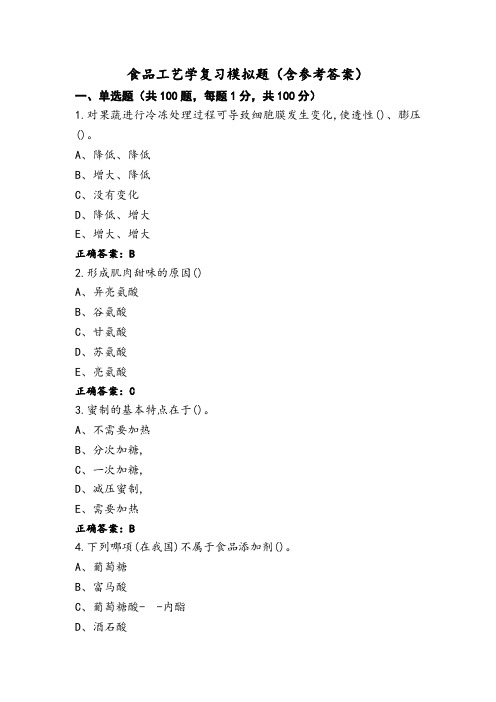 食品工艺学复习模拟题（含参考答案）

一、单选题（共100题，每题1分，共100分）

1.对果蔬进行冷冻处理过程可导致细胞膜发生变化,使透性()、膨压()。

A、降低、降低

B、增大、降低

C、没有变化

D、降低、增大

E、增大、增大

正确答案：B

2.形成肌肉甜味的原因()

A、异亮氨酸

B、谷氨酸

C、甘氨酸

D、苏氨酸

E、亮氨酸

正确答案：C

3.蜜制的基本特点在于()。

A、不需要加热

B、分次加糖,

C、一次加糖,

D、减压蜜制,

E、需要加热

正确答案：B

4.下列哪项(在我国)不属于食品添加剂()。

A、葡萄糖

B、富马酸

C、葡萄糖酸- -内酯

D、酒石酸